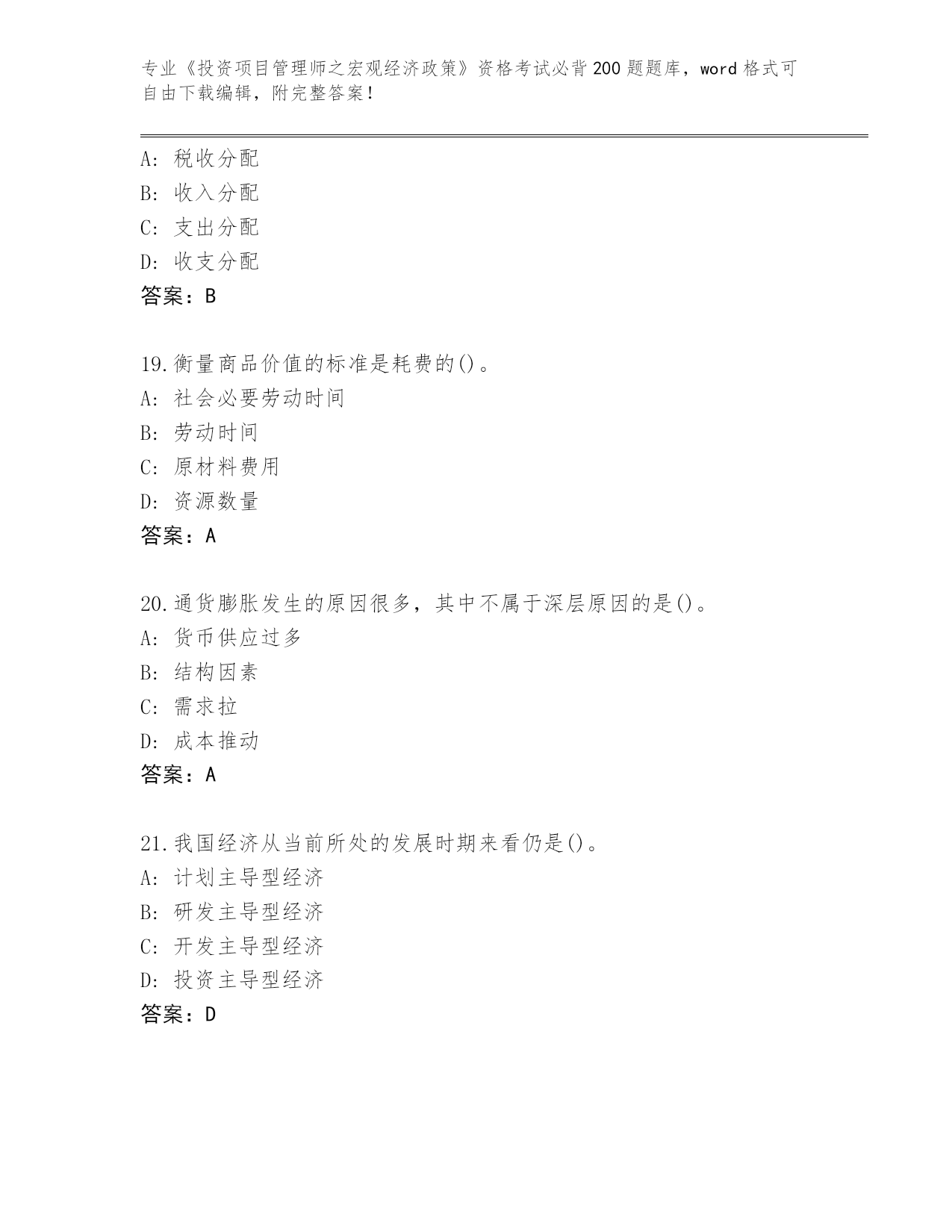 专业《投资项目管理师之宏观经济政策》资格考试必背200题题库，word格式可自由下载编辑，附完整答案！

A: 税收分配
B: 收入分配
C: 支出分配
D: 收支分配
答案：B

19.衡量商品价值的标准是耗费的()。
A: 社会必要劳动时间
B: 劳动时间
C: 原材料费用
D: 资源数量
答案：A

20.通货膨胀发生的原因很多，其中不属于深层原因的是()。
A: 货币供应过多
B: 结构因素
C: 需求拉
D: 成本推动
答案：A

21.我国经济从当前所处的发展时期来看仍是()。
A: 计划主导型经济
B: 研发主导型经济
C: 开发主导型经济
D: 投资主导型经济
答案：D